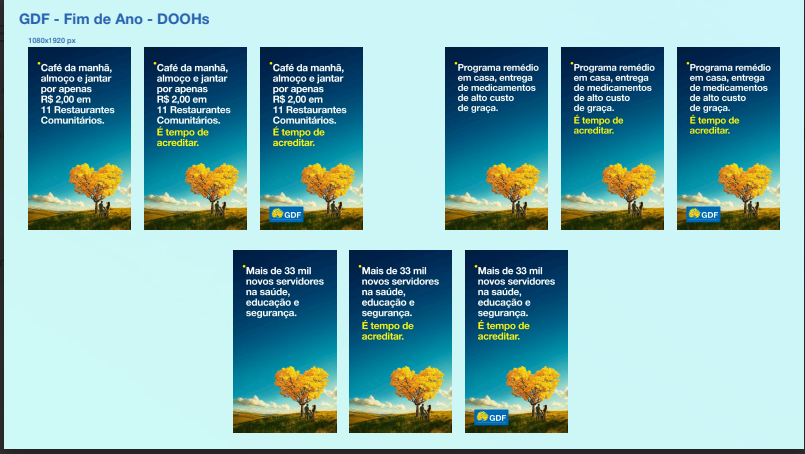 GDF - Fim de Ano - DOOHs

1080x1920 px

Café da manhã, almoço e jantar por apenas R$ 2,00 em 11 Restaurantes Comunitários.

Café da manhã, almoço e jantar por apenas R$ 2,00 em 11 Restaurantes Comunitários.
É tempo de acreditar.

Café da manhã, almoço e jantar por apenas R$ 2,00 em 11 Restaurantes Comunitários.
É tempo de acreditar.
GDF

Programa remédio em casa, entrega de medicamentos de alto custo de graça.

Programa remédio em casa, entrega de medicamentos de alto custo de graça.
É tempo de acreditar.

Programa remédio em casa, entrega de medicamentos de alto custo de graça.
É tempo de acreditar.
GDF

Mais de 33 mil novos servidores na saúde, educação e segurança.

Mais de 33 mil novos servidores na saúde, educação e segurança.
É tempo de acreditar.

Mais de 33 mil novos servidores na saúde, educação e segurança.
É tempo de acreditar.
GDF